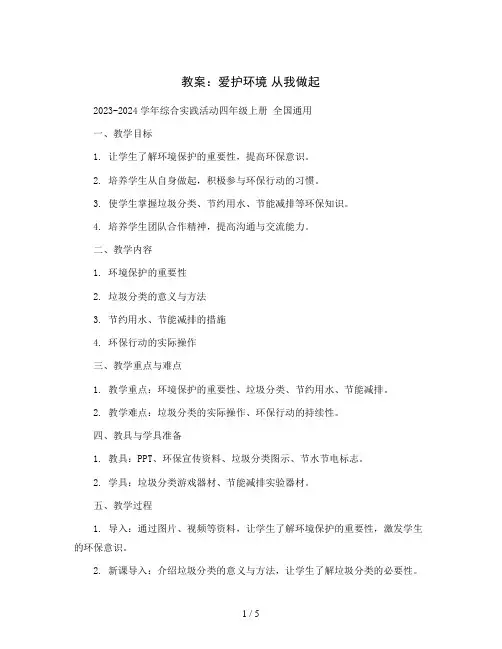 教案：爱护环境 从我做起

2023-2024 学年综合实践活动四年级上册 全国通用

一、教学目标

1. 让学生了解环境保护的重要性，提高环保意识。

2. 培养学生从自身做起，积极参与环保行动的习惯。

3. 使学生掌握垃圾分类、节约用水、节能减排等环保知识。

4. 培养学生团队合作精神，提高沟通与交流能力。

二、教学内容

1. 环境保护的重要性

2. 垃圾分类的意义与方法

3. 节约用水、节能减排的措施

4. 环保行动的实际操作

三、教学重点与难点

1. 教学重点：环境保护的重要性、垃圾分类、节约用水、节能减排。

2. 教学难点：垃圾分类的实际操作、环保行动的持续性。

四、教具与学具准备

1. 教具：PPT、环保宣传资料、垃圾分类图示、节水节电标志。

2. 学具：垃圾分类游戏器材、节能减排实验器材。

五、教学过程

1. 导入：通过图片、视频等资料，让学生了解环境保护的重要性，激发学生的环保意识。

2. 新课导入：介绍垃圾分类的意义与方法，让学生了解垃圾分类的必要性。

1 / 5